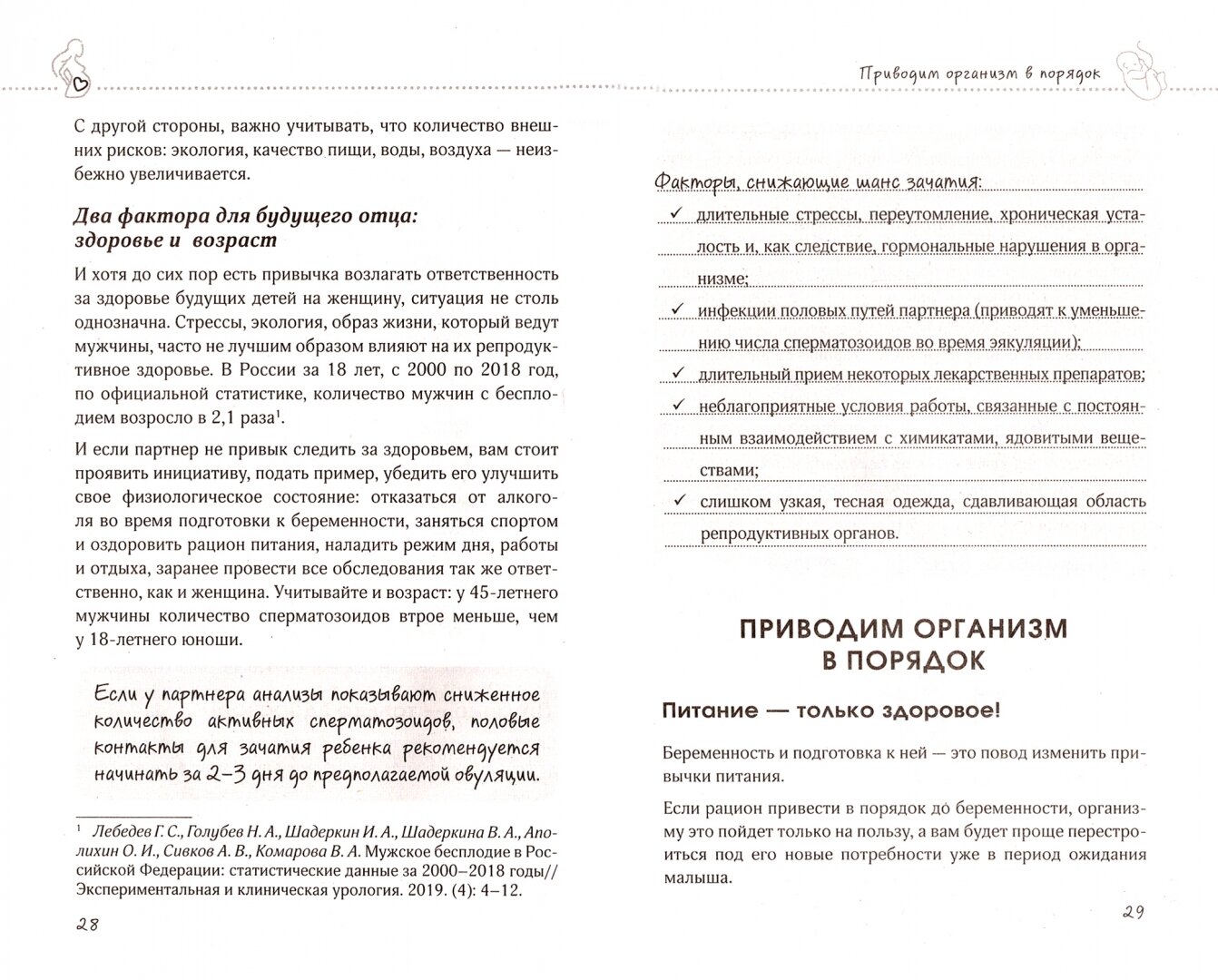 С другой стороны, важно учитывать, что количество внешних рисков: экология, качество пищи, воды, воздуха — неизбежно увеличивается.

Два фактора для будущего отца: здоровье и возраст

И хотя до сих пор есть привычка возлагать ответственность за здоровье будущих детей на женщину, ситуация не столь однозначна. Стрессы, экология, образ жизни, который ведут мужчины, часто не лучшим образом влияют на их репродуктивное здоровье. В России за 18 лет, с 2000 по 2018 год, по официальной статистике, количество мужчин с бесплодием возросло в 2,1 раза$^1$.

И если партнер не привык следить за здоровьем, вам стоит проявить инициативу, подать пример, убедить его улучшить свое физиологическое состояние: отказаться от алкоголя во время подготовки к беременности, заняться спортом и оздоровить рацион питания, наладить режим дня, работы и отдыха, заранее провести все обследования так же ответственно, как и женщина. Учитывайте и возраст: у 45-летнего мужчины количество сперматозоидов втрое меньше, чем у 18-летнего юноши.

Если у партнера анализы показывают сниженное количество активных сперматозоидов, половые контакты для зачатия ребенка рекомендуется начинать за 2–3 дня до предполагаемой овуляции.

$^1$ Лебедев Г. С., Голубев Н. А., Шадеркин И. А., Шадеркина В. А., Аполихин О. И., Сивков А. В., Комарова В. А. Мужское бесплодие в Российской Федерации: статистические данные за 2000–2018 годы// Экспериментальная и клиническая урология. 2019. (4): 4–12.

28

Приводим организм в порядок

Факторы, снижающие шанс зачатия:

✓ длительные стрессы, переутомление, хроническая усталость и, как следствие, гормональные нарушения в организме;

✓ инфекции половых путей партнера (приводят к уменьшению числа сперматозоидов во время эякуляции);

✓ длительный прием некоторых лекарственных препаратов;

✓ неблагоприятные условия работы, связанные с постоянным взаимодействием с химикатами, ядовитыми веществами;

✓ слишком узкая, тесная одежда, сдавливающая область репродуктивных органов.

ПРИВОДИМ ОРГАНИЗМ В ПОРЯДОК

Питание — только здоровое!

Беременность и подготовка к ней — это повод изменить привычки питания.

Если рацион привести в порядок до беременности, организму это пойдет только на пользу, а вам будет проще перестроиться под его новые потребности уже в период ожидания малыша.

29